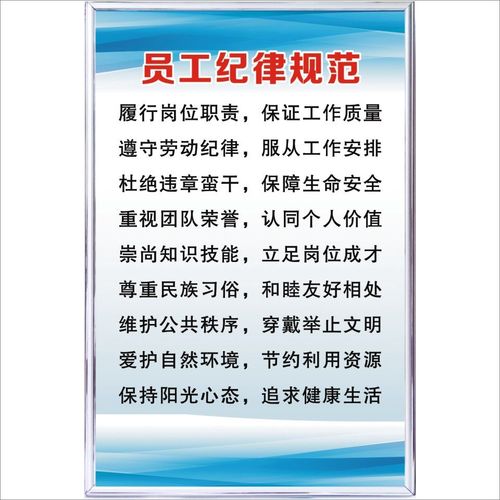 员工纪律规范

履行岗位职责，保证工作质量

遵守劳动纪律，服从工作安排

杜绝违章蛮干，保障生命安全

重视团队荣誉，认同个人价值

崇尚知识技能，立足岗位成才

尊重民族习俗，和睦友好相处

维护公共秩序，穿戴举止文明

爱护自然环境，节约利用资源

保持阳光心态，追求健康生活